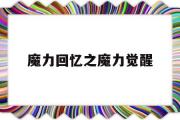 魔力回忆之魔力觉醒